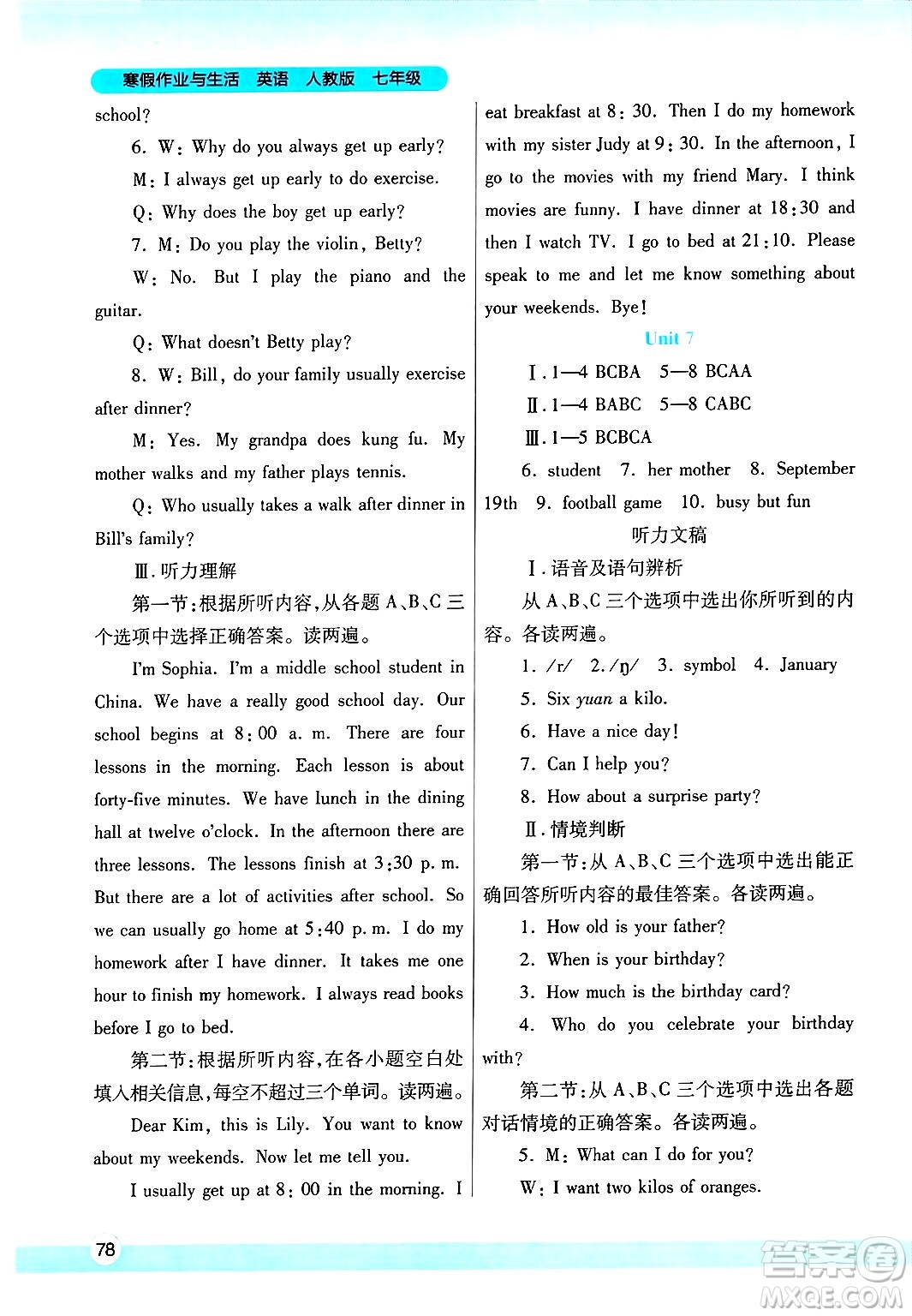 寒假作业与生活 英语 人教版 七年级

school?

6. W: Why do you always get up early?

M: I always get up early to do exercise.

Q: Why does the boy get up early?

7. M: Do you play the violin, Betty?

W: No. But I play the piano and the guitar.

Q: What doesn't Betty play?

8. W: Bill, do your family usually exercise after dinner?

M: Yes. My grandpa does kung fu. My mother walks and my father plays tennis.

Q: Who usually takes a walk after dinner in Bill's family?

Ⅲ. 听力理解

第一节:根据所听内容,从各题 A、B、C 三个选项中选择正确答案。读两遍。

I'm Sophia. I'm a middle school student in China. We have a really good school day. Our school begins at 8:00 a. m. There are four lessons in the morning. Each lesson is about forty-five minutes. We have lunch in the dining hall at twelve o'clock. In the afternoon there are three lessons. The lessons finish at 3:30 p. m. But there are a lot of activities after school. So we can usually go home at 5:40 p. m. I do my homework after I have dinner. It takes me one hour to finish my homework. I always read books before I go to bed.

第二节:根据所听内容,在各小题空白处填入相关信息,每空不超过三个单词。读两遍。

Dear Kim, this is Lily. You want to know about my weekends. Now let me tell you.

I usually get up at 8:00 in the morning. I eat breakfast at 8:30. Then I do my homework with my sister Judy at 9:30. In the afternoon, I go to the movies with my friend Mary. I think movies are funny. I have dinner at 18:30 and then I watch TV. I go to bed at 21:10. Please speak to me and let me know something about your weekends. Bye!

Unit 7

Ⅰ. 1—4 BCBA 5—8 BCAA

Ⅱ. 1—4 BABC 5—8 CABC

Ⅲ. 1—5 BCBCA

6. student 7. her mother 8. September 19th 9. football game 10. busy but fun

听力文稿

Ⅰ. 语音及语句辨析

从 A、B、C 三个选项中选出你所听到的内容。各读两遍。

1. /r/ 2. /ŋ/ 3. symbol 4. January

5. Six yuan a kilo.

6. Have a nice day!

7. Can I help you?

8. How about a surprise party?

Ⅱ. 情境判断

第一节:从 A、B、C 三个选项中选出能正确回答所听内容的最佳答案。各读两遍。

1. How old is your father?

2. When is your birthday?

3. How much is the birthday card?

4. Who do you celebrate your birthday with?

第二节:从 A、B、C 三个选项中选出各题对话情境的正确答案。各读两遍。

5. M: What can I do for you?

W: I want two kilos of oranges.

78

答案圈 MXQE.COM